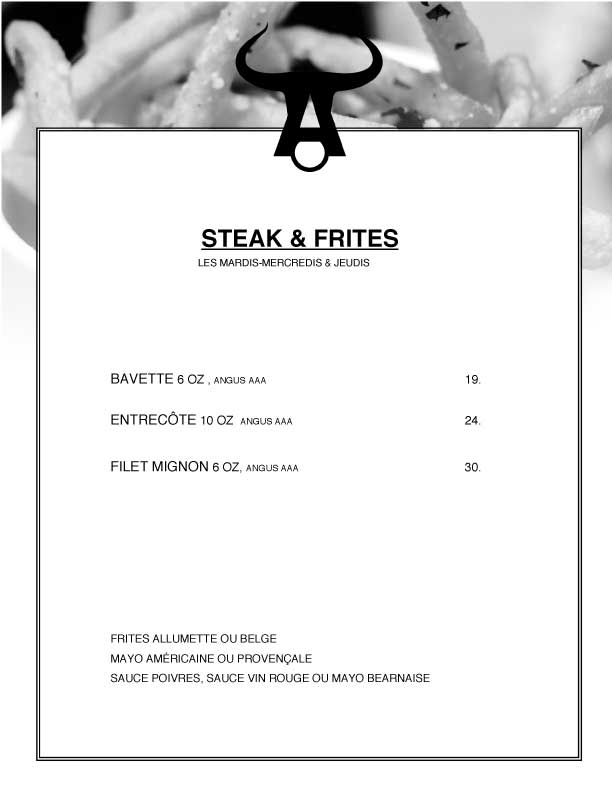 STEAK & FRITES
LES MARDIS-MERCREDIS & JEUDIS

BAVETTE 6 OZ , ANGUS AAA 19.

ENTRECÔTE 10 OZ ANGUS AAA 24.

FILET MIGNON 6 OZ, ANGUS AAA 30.

FRITES ALLUMETTE OU BELGE
MAYO AMÉRICAINE OU PROVENÇALE
SAUCE POIVRES, SAUCE VIN ROUGE OU MAYO BEARNAISE